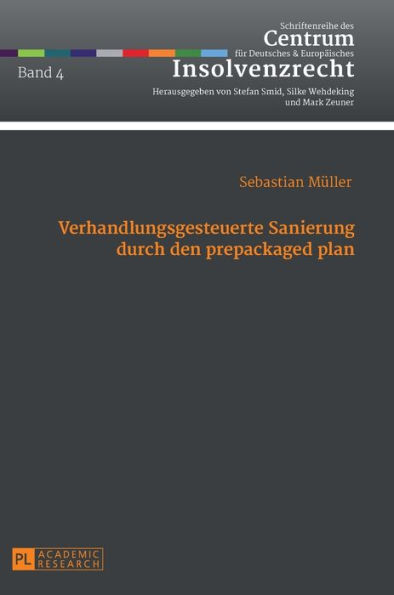 Band 4

Schriftenreihe des
Centrum
für Deutsches & Europäisches
Insolvenzrecht
Herausgegeben von Stefan Smid, Silke Wehdeking und Mark Zeuner

Sebastian Müller

Verhandlungsgesteuerte Sanierung durch den prepackaged plan

PL ACADEMIC RESEARCH